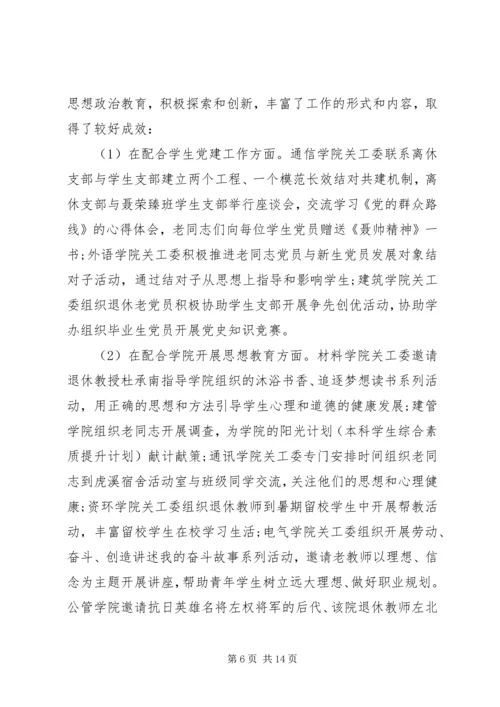 思想政治教育，积极探索和创新，丰富了工作的形式和内容，取得了较好成效：

（1）在配合学生党建工作方面。通信学院关工委联系离休支部与学生支部建立两个工程、一个模范长效结对共建机制，离休支部与聂荣臻班学生支部举行座谈会，交流学习《党的群众路线》的心得体会，老同志们向每位学生党员赠送《聂帅精神》一书；外语学院关工委积极推进老同志党员与新生党员发展对象结对子活动，通过结对子从思想上指导和影响学生；建筑学院关工委组织退休老党员积极协助学生支部开展争先创优活动，协助学办组织毕业生党员开展党史知识竞赛。

（2）在配合学院开展思想教育方面。材料学院关工委邀请退休教授杜承南指导学院组织的沐浴书香、追逐梦想读书系列活动，用正确的思想和方法引导学生心理和道德的健康发展；建管学院组织老同志开展调查，为学院的阳光计划（本科学生综合素质提升计划）献计献策；通讯学院关工委专门安排时间组织老同志到虎溪宿舍活动室与班级同学交流，关注他们的思想和心理健康；资环学院关工委组织退休教师到暑期留校学生中开展帮教活动，丰富留校学生在校学习生活；电气学院关工委组织开展劳动、奋斗、创造讲述我的奋斗故事系列活动，邀请老教师以理想、信念为主题开展讲座，帮助青年学生树立远大理想、做好职业规划。公管学院邀请抗日英雄名将左权将军的后代、该院退休教师左北

第 6 页 共 14 页